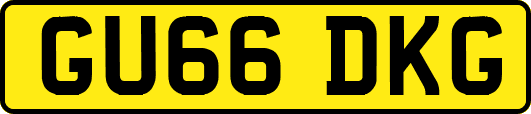 GU66 DKG